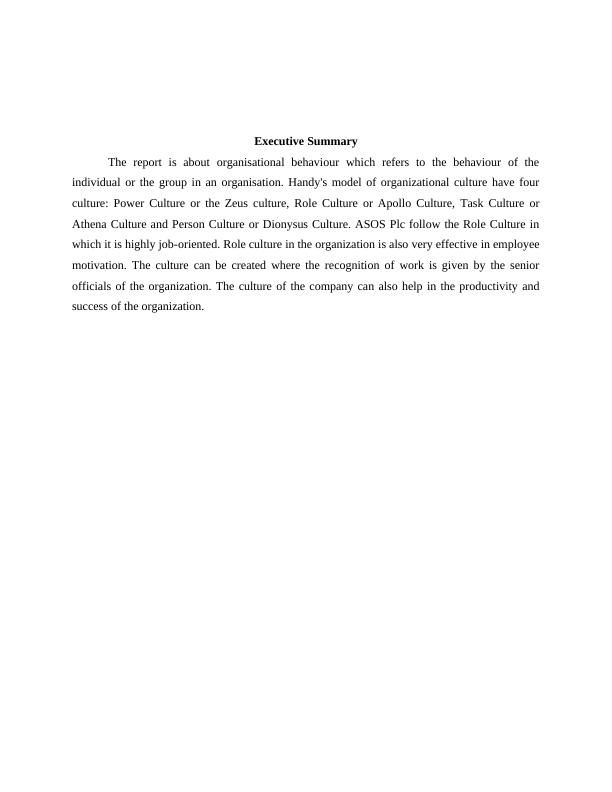 Executive Summary

The report is about organisational behaviour which refers to the behaviour of the individual or the group in an organisation. Handy's model of organizational culture have four culture: Power Culture or the Zeus culture, Role Culture or Apollo Culture, Task Culture or Athena Culture and Person Culture or Dionysus Culture. ASOS Plc follow the Role Culture in which it is highly job-oriented. Role culture in the organization is also very effective in employee motivation. The culture can be created where the recognition of work is given by the senior officials of the organization. The culture of the company can also help in the productivity and success of the organization.